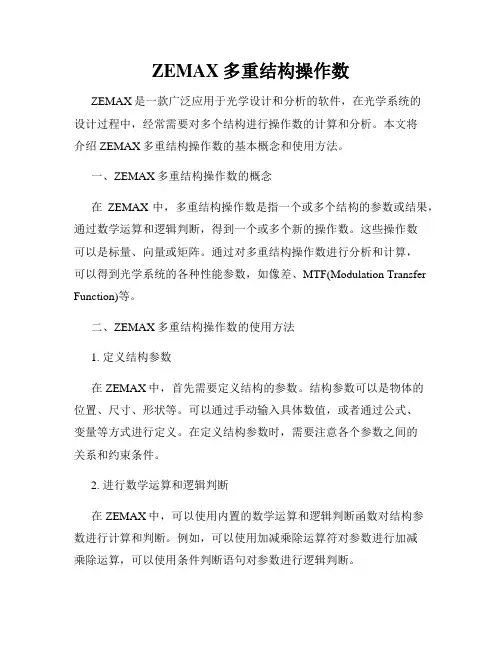 ZEMAX 多重结构操作数

ZEMAX 是一款广泛应用于光学设计和分析的软件，在光学系统的设计过程中，经常需要对多个结构进行操作数的计算和分析。本文将介绍 ZEMAX 多重结构操作数的基本概念和使用方法。

一、ZEMAX 多重结构操作数的概念

在 ZEMAX 中，多重结构操作数是指一个或多个结构的参数或结果，通过数学运算和逻辑判断，得到一个或多个新的操作数。这些操作数可以是标量、向量或矩阵。通过对多重结构操作数进行分析和计算，可以得到光学系统的各种性能参数，如像差、MTF(Modulation Transfer Function)等。

二、ZEMAX 多重结构操作数的使用方法

1. 定义结构参数

在 ZEMAX 中，首先需要定义结构的参数。结构参数可以是物体的位置、尺寸、形状等。可以通过手动输入具体数值，或者通过公式、变量等方式进行定义。在定义结构参数时，需要注意各个参数之间的关系和约束条件。

2. 进行数学运算和逻辑判断

在 ZEMAX 中，可以使用内置的数学运算和逻辑判断函数对结构参数进行计算和判断。例如，可以使用加减乘除运算符对参数进行加减乘除运算，可以使用条件判断语句对参数进行逻辑判断。